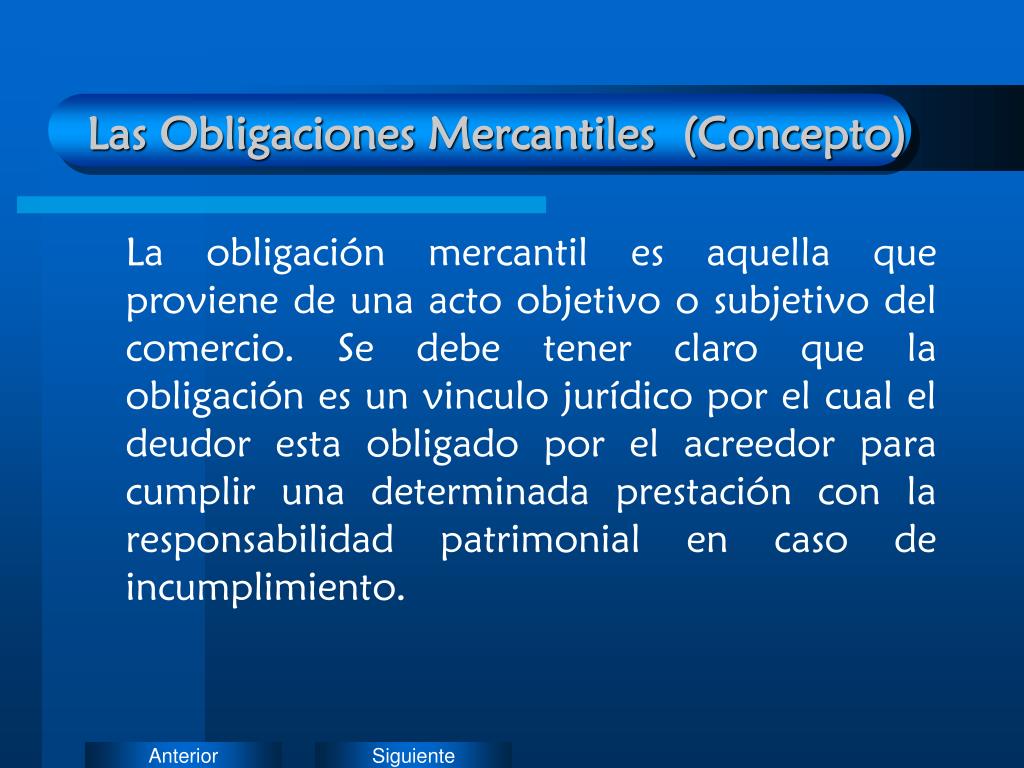 Las Obligaciones Mercantiles (Concepto)

La obligación mercantil es aquella que proviene de una acto objetivo o subjetivo del comercio. Se debe tener claro que la obligación es un vinculo jurídico por el cual el deudor esta obligado por el acreedor para cumplir una determinada prestación con la responsabilidad patrimonial en caso de incumplimiento.

Anterior

Siguiente